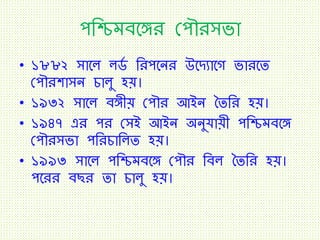 পশ্চিমবঙ্গের পৌরসভা

• ১৮৮২ সালে লর্ড রিপনের উদ্যোগে ভারতে পৌরশাসন চালু হয়।
• ১৯৩২ সালে বঙ্গীয় পৌর আইন তৈরি হয়।
• ১৯৪৭ এর পর সেই আইন অনুযায়ী পশ্চিমবঙ্গে পৌরসভা পরিচালিত হয়।
• ১৯৯৩ সালে পশ্চিমবঙ্গে পৌর বিল তৈরি হয়। পরের বছর তা চালু হয়।